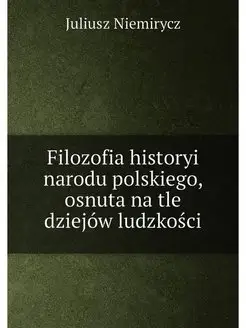 Juliusz Niemirycz

Filozofia historyi narodu polskiego, osnuta na tle dziejów ludzkości